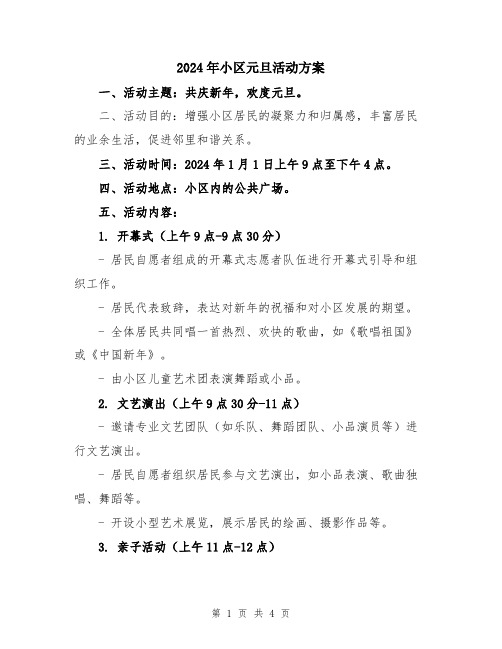 2024年小区元旦活动方案

一、活动主题：共庆新年，欢度元旦。

二、活动目的：增强小区居民的凝聚力和归属感，丰富居民的业余生活，促进邻里和谐关系。

三、活动时间：2024年1月1日上午9点至下午4点。

四、活动地点：小区内的公共广场。

五、活动内容：

1. 开幕式（上午9点-9点30分）

- 居民自愿者组成的开幕式志愿者队伍进行开幕式引导和组织工作。

- 居民代表致辞，表达对新年的祝福和对小区发展的期望。

- 全体居民共同唱一首热烈、欢快的歌曲，如《歌唱祖国》或《中国新年》。

- 由小区儿童艺术团表演舞蹈或小品。

2. 文艺演出（上午9点30分-11点）

- 邀请专业文艺团队（如乐队、舞蹈团队、小品演员等）进行文艺演出。

- 居民自愿者组织居民参与文艺演出，如小品表演、歌曲独唱、舞蹈等。

- 开设小型艺术展览，展示居民的绘画、摄影作品等。

3. 亲子活动（上午11点-12点）

第 1 页 共 4 页